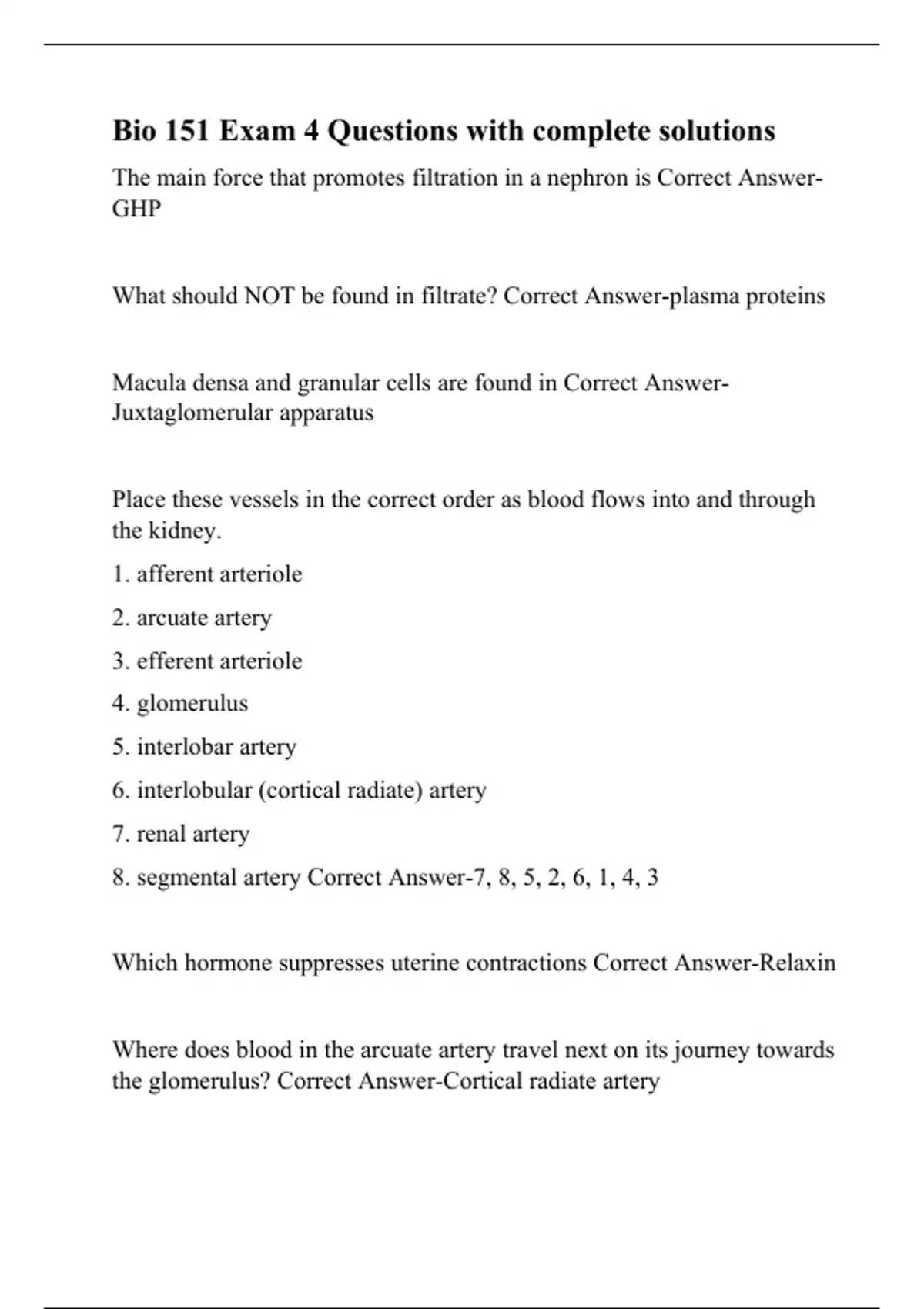 Bio 151 Exam 4 Questions with complete solutions

The main force that promotes filtration in a nephron is Correct Answer-GHP

What should NOT be found in filtrate? Correct Answer-plasma proteins

Macula densa and granular cells are found in Correct Answer-Juxtaglomerular apparatus

Place these vessels in the correct order as blood flows into and through the kidney.

1. afferent arteriole

2. arcuate artery

3. efferent arteriole

4. glomerulus

5. interlobar artery

6. interlobular (cortical radiate) artery

7. renal artery

8. segmental artery Correct Answer-7, 8, 5, 2, 6, 1, 4, 3

Which hormone suppresses uterine contractions Correct Answer-Relaxin

Where does blood in the arcuate artery travel next on its journey towards the glomerulus? Correct Answer-Cortical radiate artery